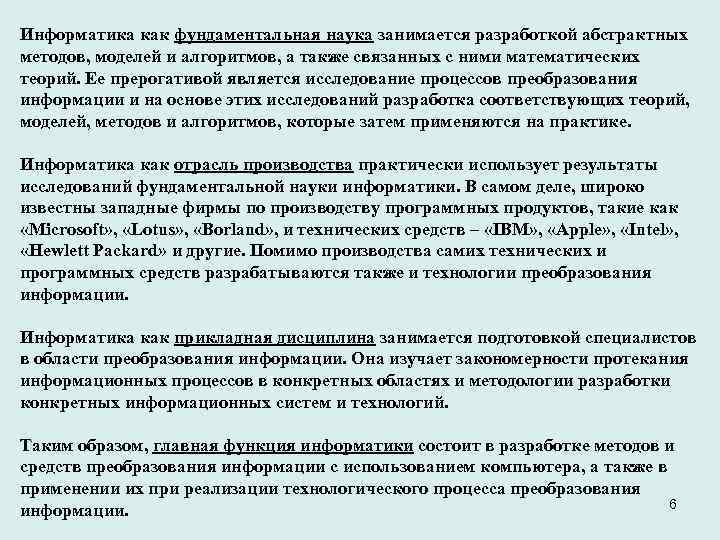 Информатика как фундаментальная наука занимается разработкой абстрактных методов, моделей и алгоритмов, а также связанных с ними математических теорий. Ее прерогативой является исследование процессов преобразования информации и на основе этих исследований разработка соответствующих теорий, моделей, методов и алгоритмов, которые затем применяются на практике.

Информатика как отрасль производства практически использует результаты исследований фундаментальной науки информатики. В самом деле, широко известны западные фирмы по производству программных продуктов, такие как «Microsoft», «Lotus», «Borland», и технических средств – «IBM», «Apple», «Intel», «Hewlett Packard» и другие. Помимо производства самих технических и программных средств разрабатываются также и технологии преобразования информации.

Информатика как прикладная дисциплина занимается подготовкой специалистов в области преобразования информации. Она изучает закономерности протекания информационных процессов в конкретных областях и методологии разработки конкретных информационных систем и технологий.

Таким образом, главная функция информатики состоит в разработке методов и средств преобразования информации с использованием компьютера, а также в применении их при реализации технологического процесса преобразования информации.

6